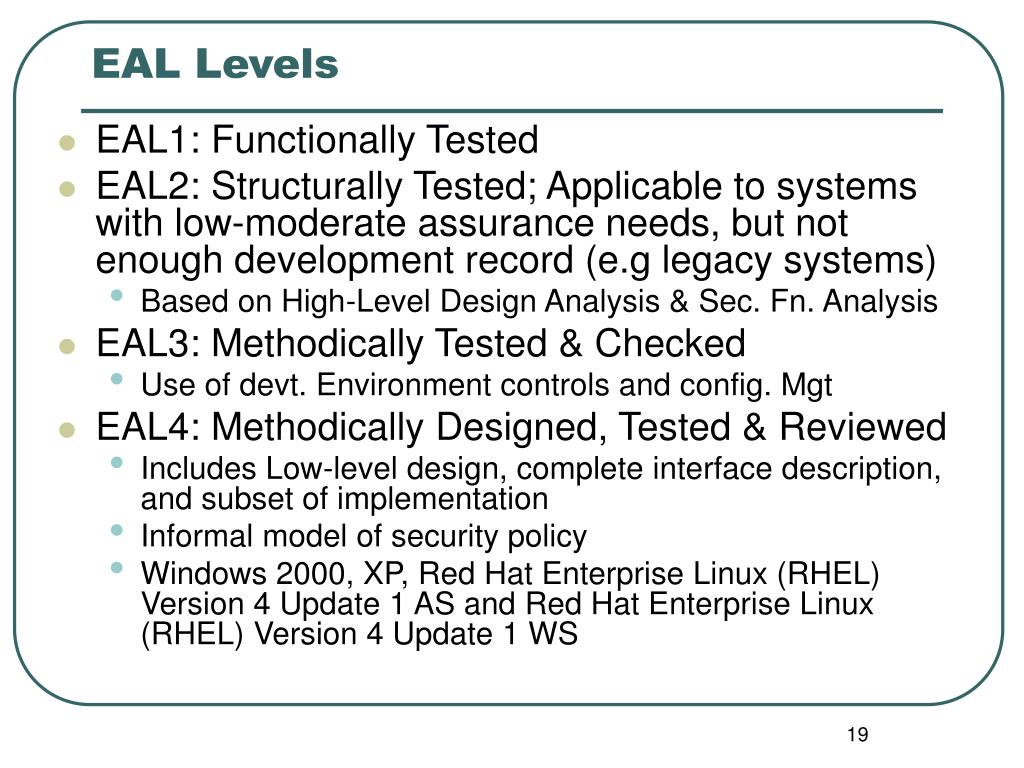 EAL Levels

- EAL1: Functionally Tested
- EAL2: Structurally Tested; Applicable to systems with low-moderate assurance needs, but not enough development record (e.g legacy systems)
  - Based on High-Level Design Analysis & Sec. Fn. Analysis
- EAL3: Methodically Tested & Checked
  - Use of devt. Environment controls and config. Mgt
- EAL4: Methodically Designed, Tested & Reviewed
  - Includes Low-level design, complete interface description, and subset of implementation
  - Informal model of security policy
  - Windows 2000, XP, Red Hat Enterprise Linux (RHEL) Version 4 Update 1 AS and Red Hat Enterprise Linux (RHEL) Version 4 Update 1 WS

19